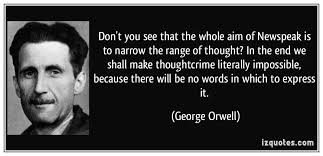 Don't you see that the whole aim of Newspeak is to narrow the range of thought? In the end we shall make thoughtcrime literally impossible, because there will be no words in which to express it.

(George Orwell)

izquotes.com